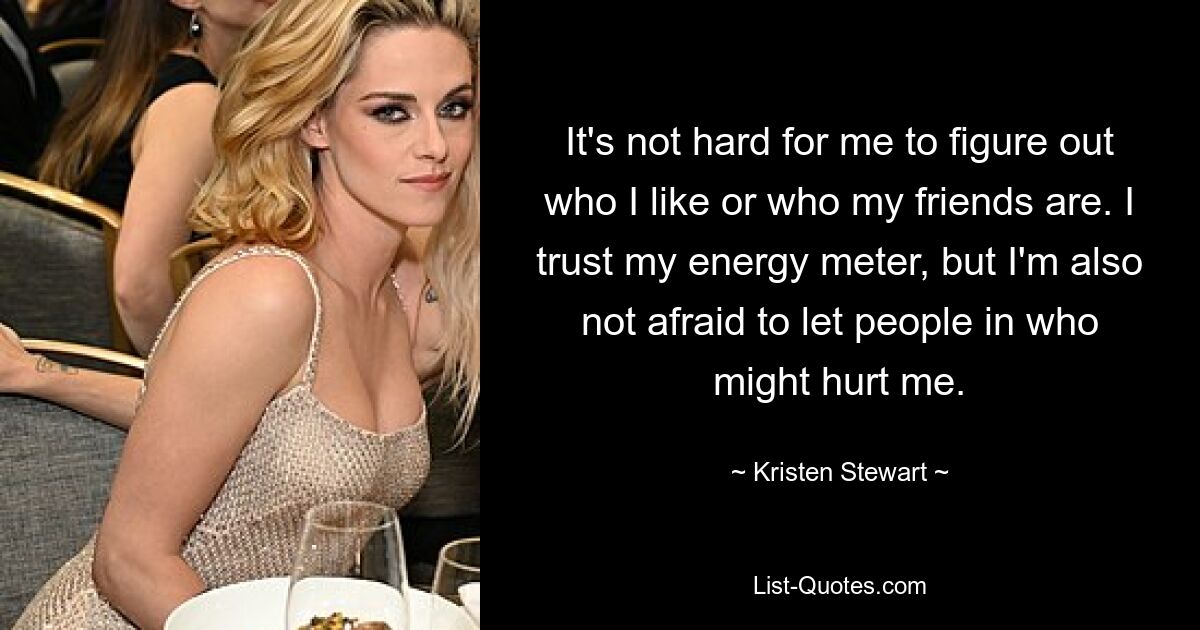 It's not hard for me to figure out who I like or who my friends are. I trust my energy meter, but I'm also not afraid to let people in who might hurt me.

~ Kristen Stewart ~

List-Quotes.com